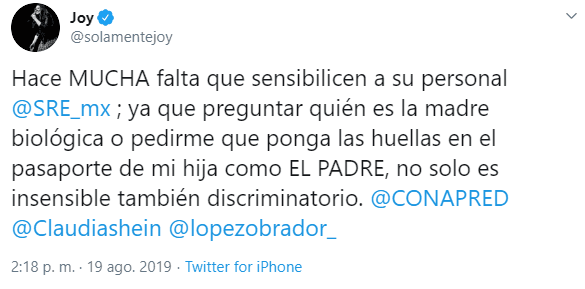 Joy
@solamentejoy

Hace MUCHA falta que sensibilicen a su personal @SRE_mx ; ya que preguntar quién es la madre biológica o pedirme que ponga las huellas en el pasaporte de mi hija como EL PADRE, no solo es insensible también discriminatorio. @CONAPRED @Claudiashein @lopezobrador_

2:18 p. m. · 19 ago. 2019 · Twitter for iPhone